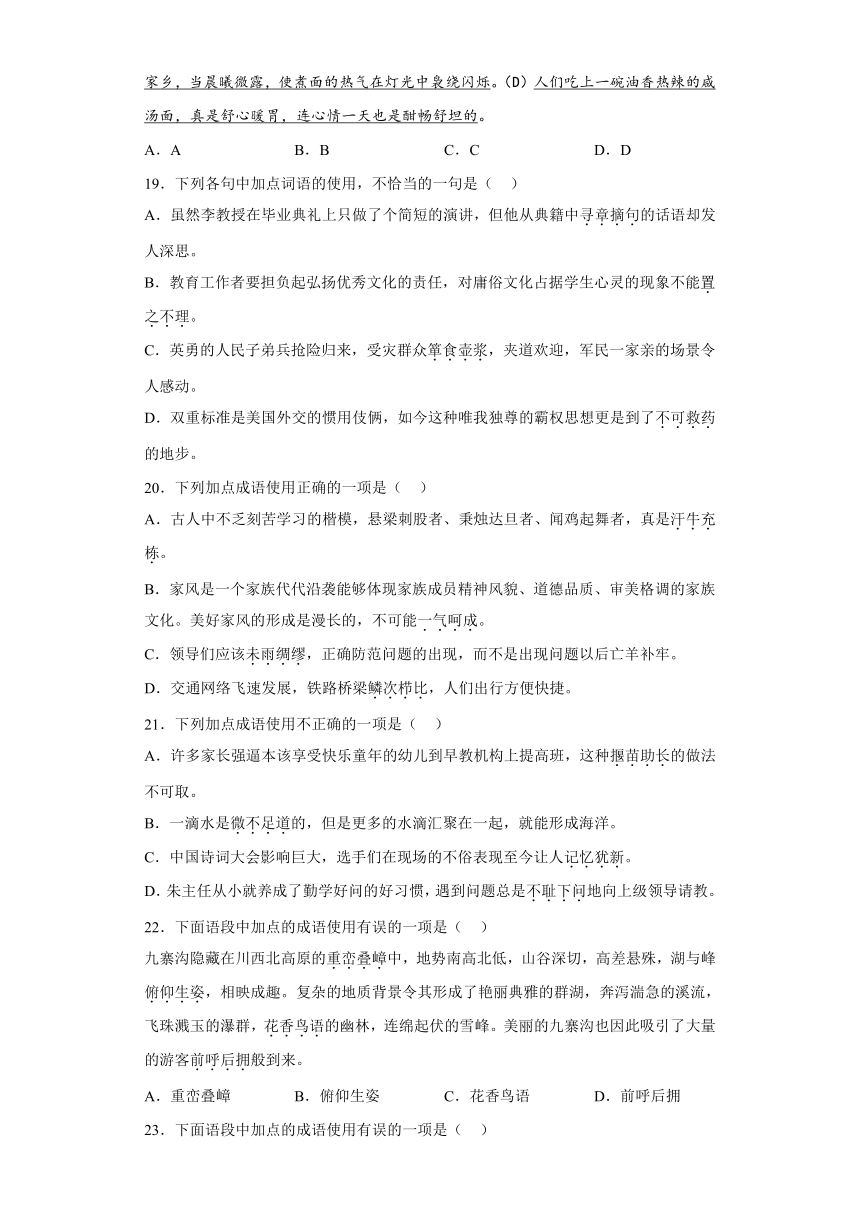 家乡，当晨曦微露，使煮面的热气在灯光中袅绕闪烁。(D) 人们吃上一碗油香热辣的咸汤面，真是舒心暖胃，连心情一天也是酣畅舒坦的。

A．A　　B．B　　C．C　　D．D

19．下列各句中加点词语的使用，不恰当的一句是（　）

A．虽然李教授在毕业典礼上只做了个简短的演讲，但他从典籍中寻章摘句的话语却发人深思。

B．教育工作者要担负起弘扬优秀文化的责任，对庸俗文化占据学生心灵的现象不能置之不理。

C．英勇的人民子弟兵抢险归来，受灾群众箪食壶浆，夹道欢迎，军民一家亲的场景令人感动。

D．双重标准是美国外交的惯用伎俩，如今这种唯我独尊的霸权思想更是到了不可救药的地步。

20．下列加点成语使用正确的一项是（　）

A．古人中不乏刻苦学习的楷模，悬梁刺股者、秉烛达旦者、闻鸡起舞者，真是汗牛充栋。

B．家风是一个家族代代沿袭能够体现家族成员精神风貌、道德品质、审美格调的家族文化。美好家风的形成是漫长的，不可能一气呵成。

C．领导们应该未雨绸缪，正确防范问题的出现，而不是出现问题以后亡羊补牢。

D．交通网络飞速发展，铁路桥梁鳞次栉比，人们出行方便快捷。

21．下列加点成语使用不正确的一项是（　）

A．许多家长强逼本该享受快乐童年的幼儿到早教机构上提高班，这种揠苗助长的做法不可取。

B．一滴水是微不足道的，但是更多的水滴汇聚在一起，就能形成海洋。

C．中国诗词大会影响巨大，选手们在现场的不俗表现至今让人记忆犹新。

D．朱主任从小就养成了勤学好问的好习惯，遇到问题总是不耻下问地向上级领导请教。

22．下面语段中加点的成语使用有误的一项是（　）

九寨沟隐藏在川西北高原的重峦叠嶂中，地势南高北低，山谷深切，高差悬殊，湖与峰俯仰生姿，相映成趣。复杂的地质背景令其形成了艳丽典雅的群湖，奔泻湍急的溪流，飞珠溅玉的瀑群，花香鸟语的幽林，连绵起伏的雪峰。美丽的九寨沟也因此吸引了大量的游客前呼后拥般到来。

A．重峦叠嶂　　B．俯仰生姿　　C．花香鸟语　　D．前呼后拥

23．下面语段中加点的成语使用有误的一项是（　）